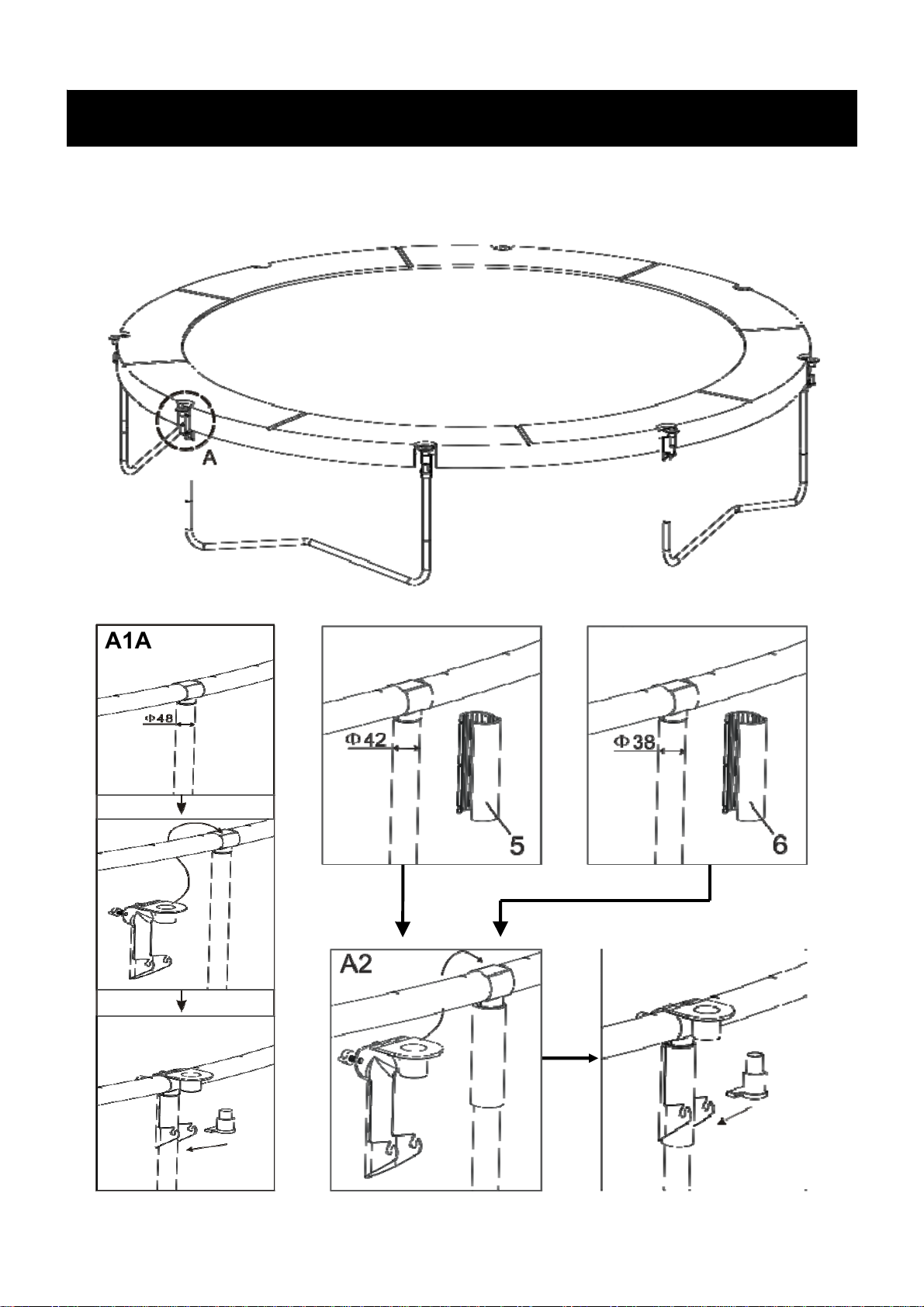 A

A1A

Φ48

Φ42

5

Φ38

6

A2